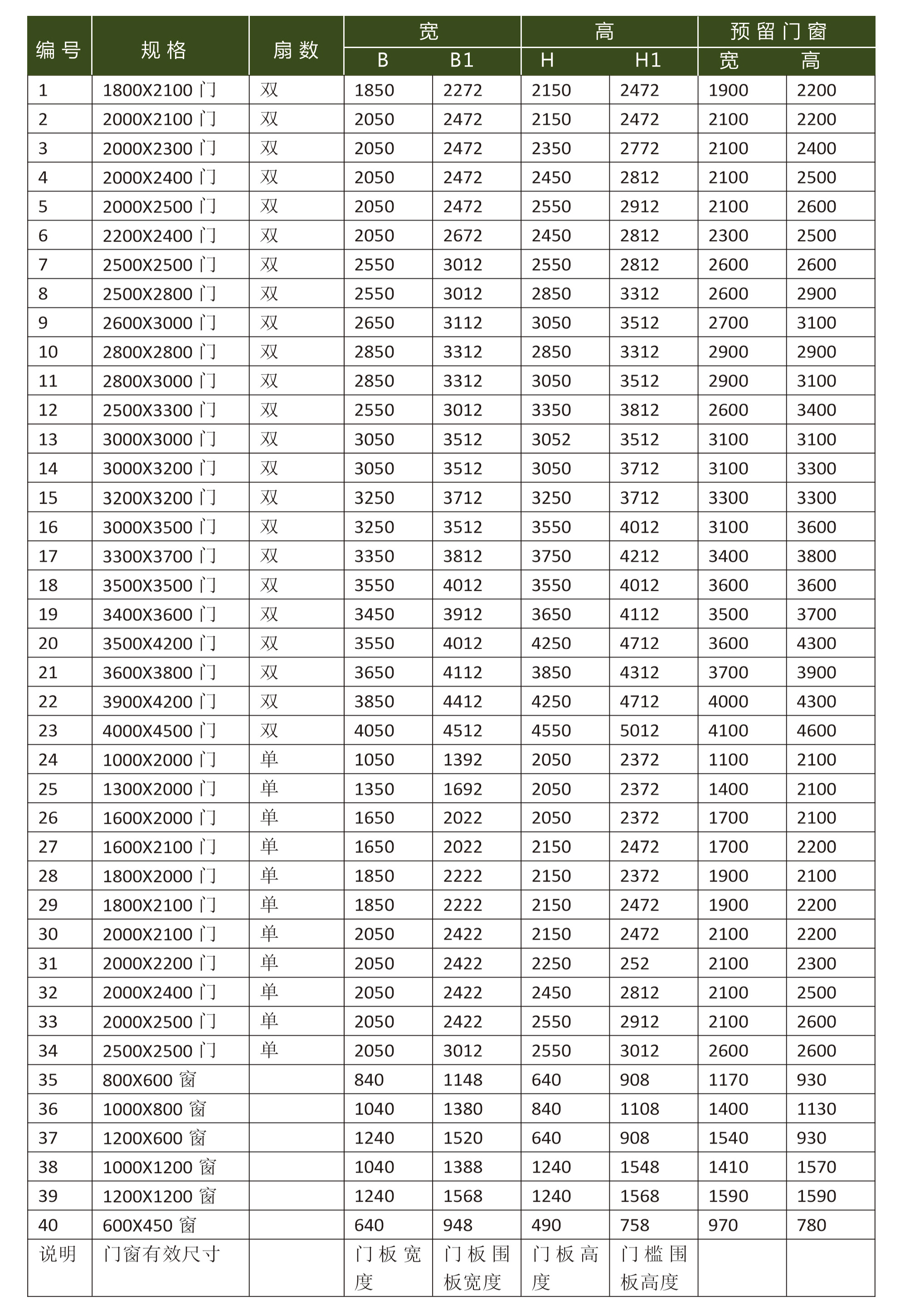 | 编号 | 规格 | 扇数 | 宽 B | 宽 B1 | 高 H | 高 H1 | 预留门窗 宽 | 预留门窗 高 |
|---|---|---|---|---|---|---|---|---|
| 1 | 1800X2100 门 | 双 | 1850 | 2272 | 2150 | 2472 | 1900 | 2200 |
| 2 | 2000X2100 门 | 双 | 2050 | 2472 | 2150 | 2472 | 2100 | 2200 |
| 3 | 2000X2300 门 | 双 | 2050 | 2472 | 2350 | 2772 | 2100 | 2400 |
| 4 | 2000X2400 门 | 双 | 2050 | 2472 | 2450 | 2812 | 2100 | 2500 |
| 5 | 2000X2500 门 | 双 | 2050 | 2472 | 2550 | 2912 | 2100 | 2600 |
| 6 | 2200X2400 门 | 双 | 2050 | 2672 | 2450 | 2812 | 2300 | 2500 |
| 7 | 2500X2500 门 | 双 | 2550 | 3012 | 2550 | 2812 | 2600 | 2600 |
| 8 | 2500X2800 门 | 双 | 2550 | 3012 | 2850 | 3312 | 2600 | 2900 |
| 9 | 2600X3000 门 | 双 | 2650 | 3112 | 3050 | 3512 | 2700 | 3100 |
| 10 | 2800X2800 门 | 双 | 2850 | 3312 | 2850 | 3312 | 2900 | 2900 |
| 11 | 2800X3000 门 | 双 | 2850 | 3312 | 3050 | 3512 | 2900 | 3100 |
| 12 | 2500X3300 门 | 双 | 2550 | 3012 | 3350 | 3812 | 2600 | 3400 |
| 13 | 3000X3000 门 | 双 | 3050 | 3512 | 3052 | 3512 | 3100 | 3100 |
| 14 | 3000X3200 门 | 双 | 3050 | 3512 | 3050 | 3712 | 3100 | 3300 |
| 15 | 3200X3200 门 | 双 | 3250 | 3712 | 3250 | 3712 | 3300 | 3300 |
| 16 | 3000X3500 门 | 双 | 3250 | 3512 | 3550 | 4012 | 3100 | 3600 |
| 17 | 3300X3700 门 | 双 | 3350 | 3812 | 3750 | 4212 | 3400 | 3800 |
| 18 | 3500X3500 门 | 双 | 3550 | 4012 | 3550 | 4012 | 3600 | 3600 |
| 19 | 3400X3600 门 | 双 | 3450 | 3912 | 3650 | 4112 | 3500 | 3700 |
| 20 | 3500X4200 门 | 双 | 3550 | 4012 | 4250 | 4712 | 3600 | 4300 |
| 21 | 3600X3800 门 | 双 | 3650 | 4112 | 3850 | 4312 | 3700 | 3900 |
| 22 | 3900X4200 门 | 双 | 3850 | 4412 | 4250 | 4712 | 4000 | 4300 |
| 23 | 4000X4500 门 | 双 | 4050 | 4512 | 4550 | 5012 | 4100 | 4600 |
| 24 | 1000X2000 门 | 单 | 1050 | 1392 | 2050 | 2372 | 1100 | 2100 |
| 25 | 1300X2000 门 | 单 | 1350 | 1692 | 2050 | 2372 | 1400 | 2100 |
| 26 | 1600X2000 门 | 单 | 1650 | 2022 | 2050 | 2372 | 1700 | 2100 |
| 27 | 1600X2100 门 | 单 | 1650 | 2022 | 2150 | 2472 | 1700 | 2200 |
| 28 | 1800X2000 门 | 单 | 1850 | 2222 | 2150 | 2372 | 1900 | 2100 |
| 29 | 1800X2100 门 | 单 | 1850 | 2222 | 2150 | 2472 | 1900 | 2200 |
| 30 | 2000X2100 门 | 单 | 2050 | 2422 | 2150 | 2472 | 2100 | 2200 |
| 31 | 2000X2200 门 | 单 | 2050 | 2422 | 2250 | 252 | 2100 | 2300 |
| 32 | 2000X2400 门 | 单 | 2050 | 2422 | 2450 | 2812 | 2100 | 2500 |
| 33 | 2000X2500 门 | 单 | 2050 | 2422 | 2550 | 2912 | 2100 | 2600 |
| 34 | 2500X2500 门 | 单 | 2050 | 3012 | 2550 | 3012 | 2600 | 2600 |
| 35 | 800X600 窗 | | 840 | 1148 | 640 | 908 | 1170 | 930 |
| 36 | 1000X800 窗 | | 1040 | 1380 | 840 | 1108 | 1400 | 1130 |
| 37 | 1200X600 窗 | | 1240 | 1520 | 640 | 908 | 1540 | 930 |
| 38 | 1000X1200 窗 | | 1040 | 1388 | 1240 | 1548 | 1410 | 1570 |
| 39 | 1200X1200 窗 | | 1240 | 1568 | 1240 | 1568 | 1590 | 1590 |
| 40 | 600X450 窗 | | 640 | 948 | 490 | 758 | 970 | 780 |
| 说明 | 门窗有效尺寸 | | 门板宽度 | 门板围板宽度 | 门板高度 | 门槛围板高度 | | |